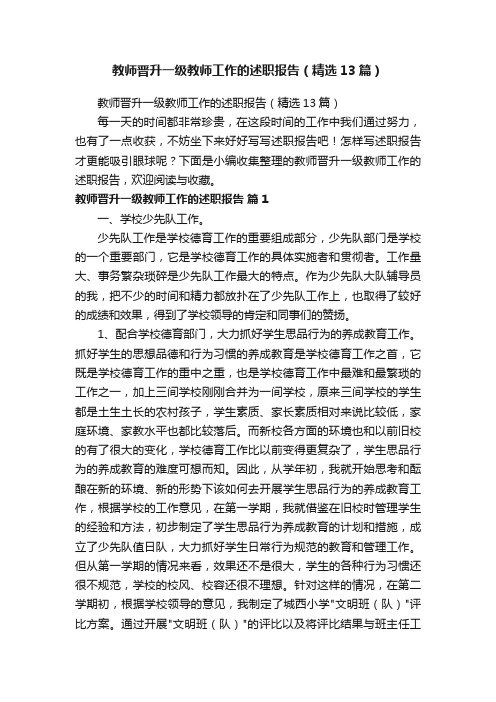 教师晋升一级教师工作的述职报告（精选13篇）

教师晋升一级教师工作的述职报告（精选13篇）

每一天的时间都非常珍贵，在这段时间的工作中我们通过努力，也有了一点收获，不妨坐下来好好写写述职报告吧！怎样写述职报告才更能吸引眼球呢？下面是小编收集整理的教师晋升一级教师工作的述职报告，欢迎阅读与收藏。

教师晋升一级教师工作的述职报告 篇1

一、学校少先队工作。

少先队工作是学校德育工作的重要组成部分，少先队部门是学校的一个重要部门，它是学校德育工作的具体实施者和贯彻者。工作量大、事务繁杂琐碎是少先队工作最大的特点。作为少先队大队辅导员的我，把不少的时间和精力都放扑在了少先队工作上，也取得了较好的成绩和效果，得到了学校领导的肯定和同事们的赞扬。

1、配合学校德育部门，大力抓好学生思品行为的养成教育工作。抓好学生的思想品德和行为习惯的养成教育是学校德育工作之首，它既是学校德育工作的重中之重，也是学校德育工作中最难和最繁琐的工作之一，加上三间学校刚刚合并为一间学校，原来三间学校的学生都是土生土长的农村孩子，学生素质、家长素质相对来说比较低，家庭环境、家教水平也都比较落后。而新校各方面的环境也和以前旧校的有了很大的变化，学校德育工作比以前变得更复杂了，学生思品行为的养成教育的难度可想而知。因此，从学年初，我就开始思考和酝酿在新的环境、新的形势下该如何去开展学生思品行为的养成教育工作，根据学校的工作意见，在第一学期，我就借鉴在旧校时管理学生的经验和方法，初步制定了学生思品行为养成教育的计划和措施，成立了少先队值日队，大力抓好学生日常行为规范的教育和管理工作。但从第一学期的情况来看，效果还不是很大，学生的各种行为习惯还很不规范，学校的校风、校容还很不理想。针对这样的情况，在第二学期初，根据学校领导的意见，我制定了城西小学"文明班（队）"评比方案。通过开展"文明班（队）"的评比以及将评比结果与班主任工